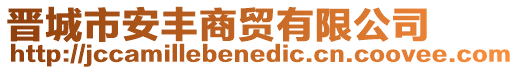 晋城市安丰商贸有限公司
http://jccamillebenedic.cn.coovee.com